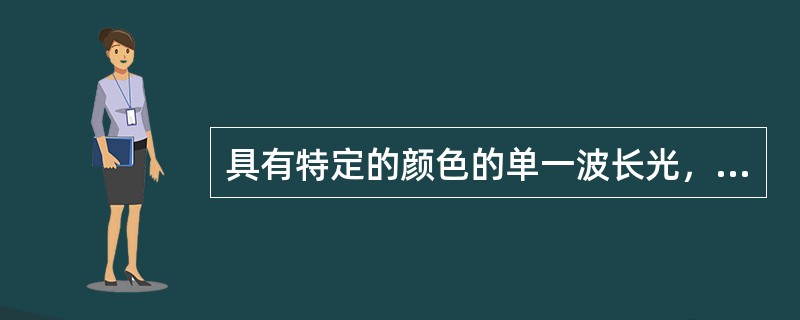 具有特定的颜色的单一波长光，...